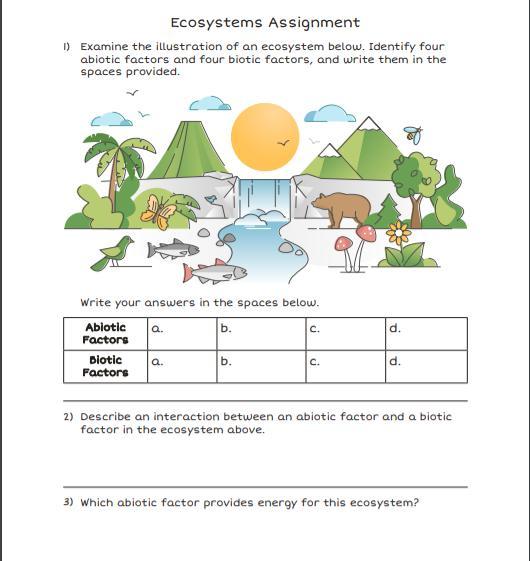 Ecosystems Assignment

1) Examine the illustration of an ecosystem below. Identify four abiotic factors and four biotic factors, and write them in the spaces provided.

Write your answers in the spaces below.

| Abiotic Factors | a. | b. | c. | d. |
|---|---|---|---|---|
| Biotic Factors | a. | b. | c. | d. |

2) Describe an interaction between an abiotic factor and a biotic factor in the ecosystem above.

3) Which abiotic factor provides energy for this ecosystem?